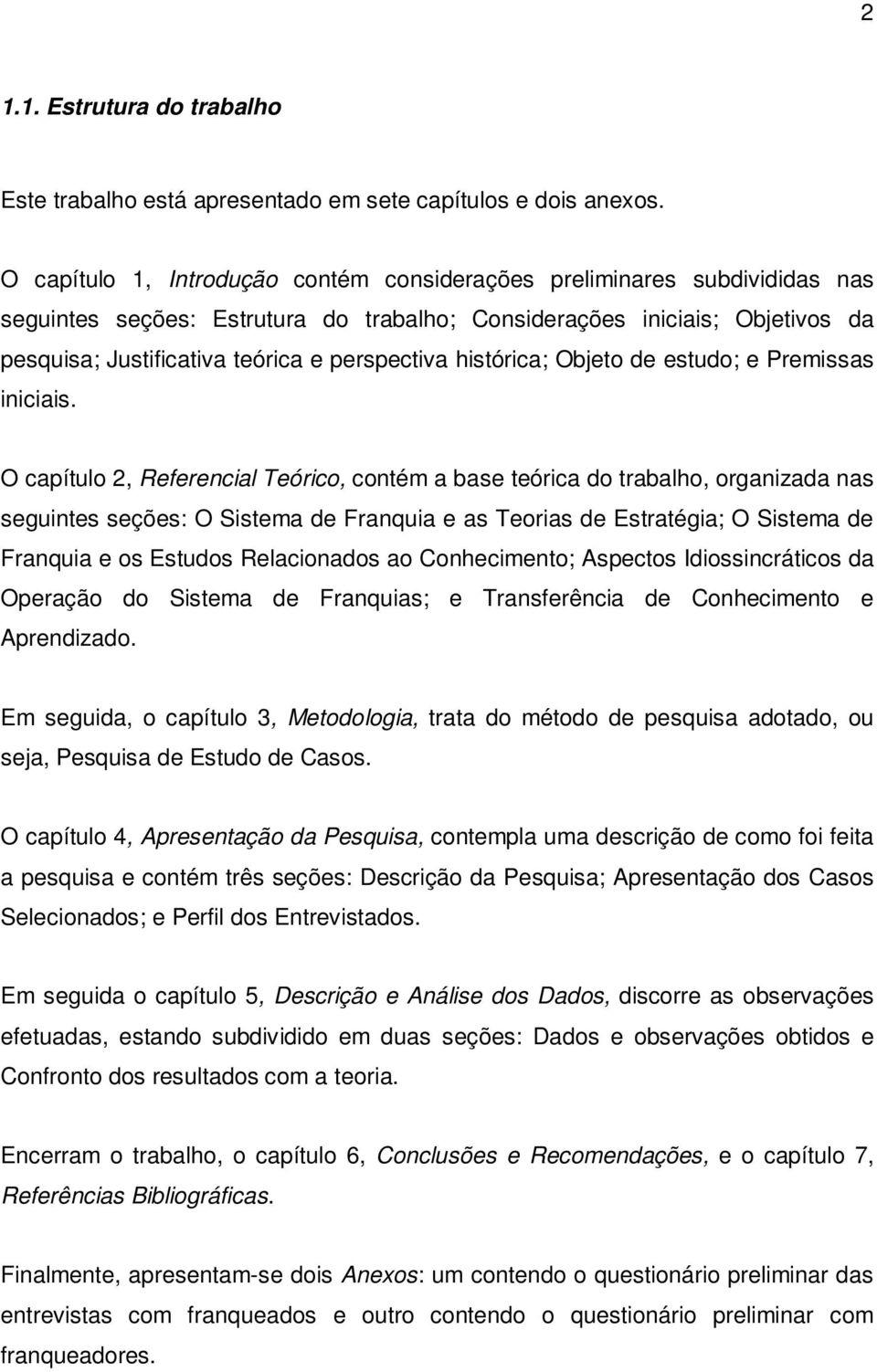 2

1.1. Estrutura do trabalho

Este trabalho está apresentado em sete capítulos e dois anexos.

O capítulo 1, Introdução contém considerações preliminares subdivididas nas seguintes seções: Estrutura do trabalho; Considerações iniciais; Objetivos da pesquisa; Justificativa teórica e perspectiva histórica; Objeto de estudo; e Premissas iniciais.

O capítulo 2, Referencial Teórico, contém a base teórica do trabalho, organizada nas seguintes seções: O Sistema de Franquia e as Teorias de Estratégia; O Sistema de Franquia e os Estudos Relacionados ao Conhecimento; Aspectos Idiossincráticos da Operação do Sistema de Franquias; e Transferência de Conhecimento e Aprendizado.

Em seguida, o capítulo 3, Metodologia, trata do método de pesquisa adotado, ou seja, Pesquisa de Estudo de Casos.

O capítulo 4, Apresentação da Pesquisa, contempla uma descrição de como foi feita a pesquisa e contém três seções: Descrição da Pesquisa; Apresentação dos Casos Selecionados; e Perfil dos Entrevistados.

Em seguida o capítulo 5, Descrição e Análise dos Dados, discorre as observações efetuadas, estando subdividido em duas seções: Dados e observações obtidos e Confronto dos resultados com a teoria.

Encerram o trabalho, o capítulo 6, Conclusões e Recomendações, e o capítulo 7, Referências Bibliográficas.

Finalmente, apresentam-se dois Anexos: um contendo o questionário preliminar das entrevistas com franqueados e outro contendo o questionário preliminar com franqueadores.